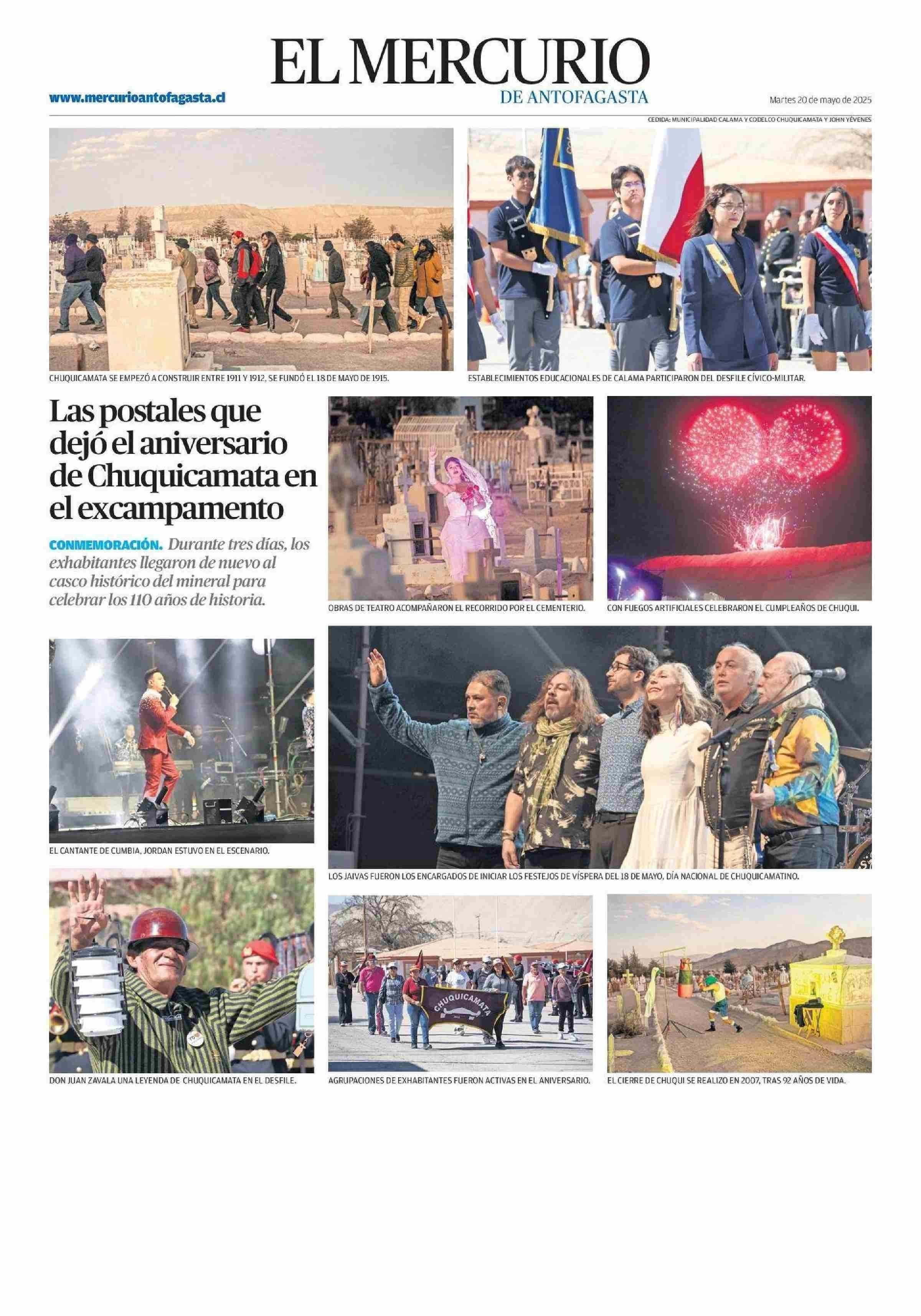 EL MERCURIO
DE ANTOFAGASTA

www.mercurioantofagasta.cl

Martes 20 de mayo de 2025

CEDIDA: MUNICIPALIDAD CALAMA Y CODELCO CHUQUICAMATA Y JOHN YÉVENES

CHUQUICAMATA SE EMPEZÓ A CONSTRUIR ENTRE 1911 Y 1912, SE FUNDÓ EL 18 DE MAYO DE 1915.

ESTABLECIMIENTOS EDUCACIONALES DE CALAMA PARTICIPARON DEL DESFILE CÍVICO-MILITAR.

Las postales que dejó el aniversario de Chuquicamata en el excampamento

CONMEMORACIÓN. Durante tres días, los exhabitantes llegaron de nuevo al casco histórico del mineral para celebrar los 110 años de historia.

OBRAS DE TEATRO ACOMPAÑARON EL RECORRIDO POR EL CEMENTERIO.

CON FUEGOS ARTIFICIALES CELEBRARON EL CUMPLEAÑOS DE CHUQUI.

EL CANTANTE DE CUMBIA, JORDAN ESTUVO EN EL ESCENARIO.

LOS JAIVAS FUERON LOS ENCARGADOS DE INICIAR LOS FESTEJOS DE VÍSPERA DEL 18 DE MAYO, DÍA NACIONAL DE CHUQUICAMATINO.

CHUQUICAMATA

DON JUAN ZAVALA UNA LEYENDA DE CHUQUICAMATA EN EL DESFILE.

AGRUPACIONES DE EXHABITANTES FUERON ACTIVAS EN EL ANIVERSARIO.

EL CIERRE DE CHUQUI SE REALIZO EN 2007, TRAS 92 AÑOS DE VIDA.